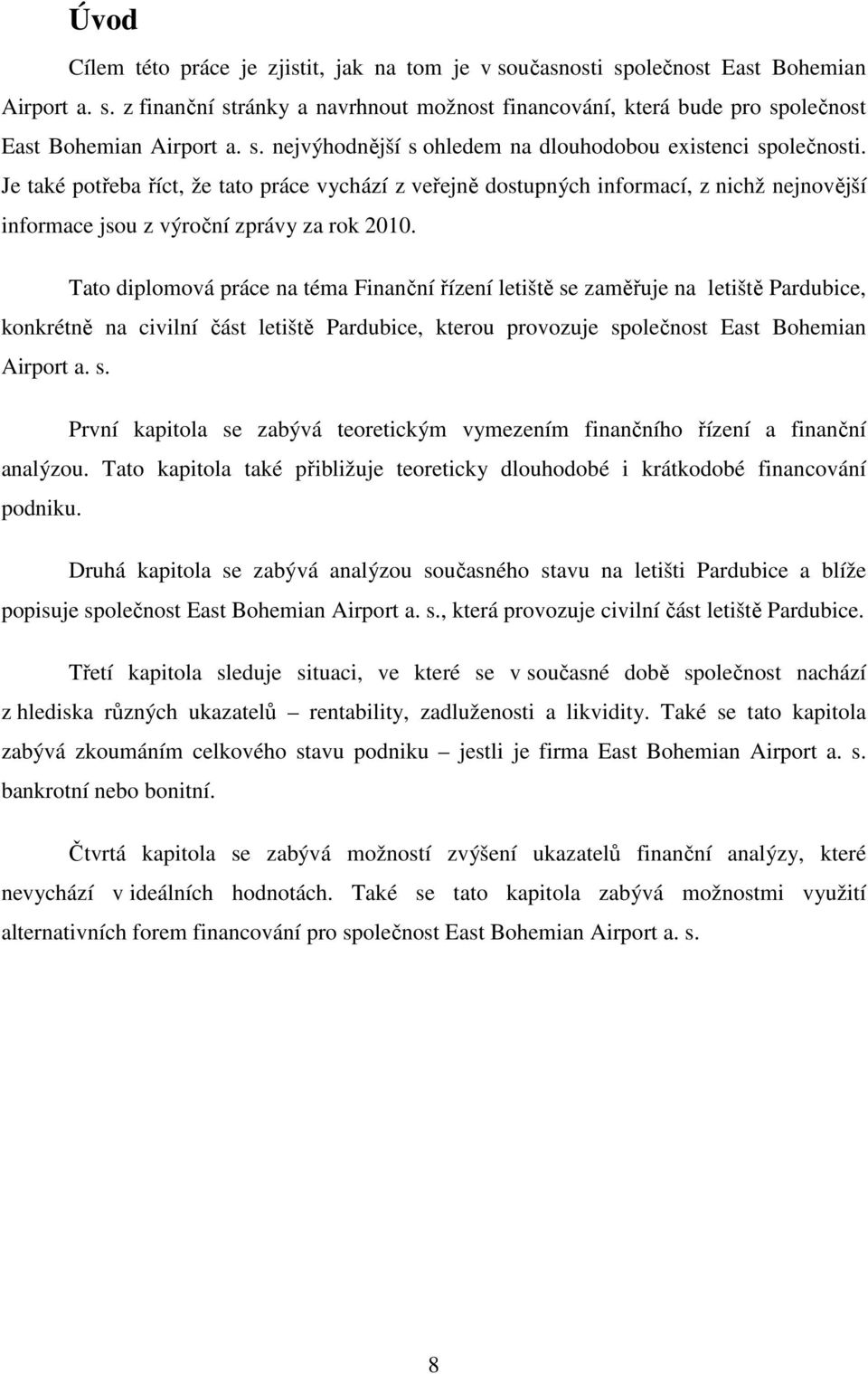 Úvod

Cílem této práce je zjistit, jak na tom je v současnosti společnost East Bohemian Airport a. s. z finanční stránky a navrhnout možnost financování, která bude pro společnost East Bohemian Airport a. s. nejvýhodnější s ohledem na dlouhodobou existenci společnosti. Je také potřeba říct, že tato práce vychází z veřejně dostupných informací, z nichž nejnovější informace jsou z výroční zprávy za rok 2010.

Tato diplomová práce na téma Finanční řízení letiště se zaměřuje na letiště Pardubice, konkrétně na civilní část letiště Pardubice, kterou provozuje společnost East Bohemian Airport a. s.

První kapitola se zabývá teoretickým vymezením finančního řízení a finanční analýzou. Tato kapitola také přibližuje teoreticky dlouhodobé i krátkodobé financování podniku.

Druhá kapitola se zabývá analýzou současného stavu na letišti Pardubice a blíže popisuje společnost East Bohemian Airport a. s., která provozuje civilní část letiště Pardubice.

Třetí kapitola sleduje situaci, ve které se v současné době společnost nachází z hlediska různých ukazatelů – rentability, zadluženosti a likvidity. Také se tato kapitola zabývá zkoumáním celkového stavu podniku – jestli je firma East Bohemian Airport a. s. bankrotní nebo bonitní.

Čtvrtá kapitola se zabývá možností zvýšení ukazatelů finanční analýzy, které nevychází v ideálních hodnotách. Také se tato kapitola zabývá možnostmi využití alternativních forem financování pro společnost East Bohemian Airport a. s.

8